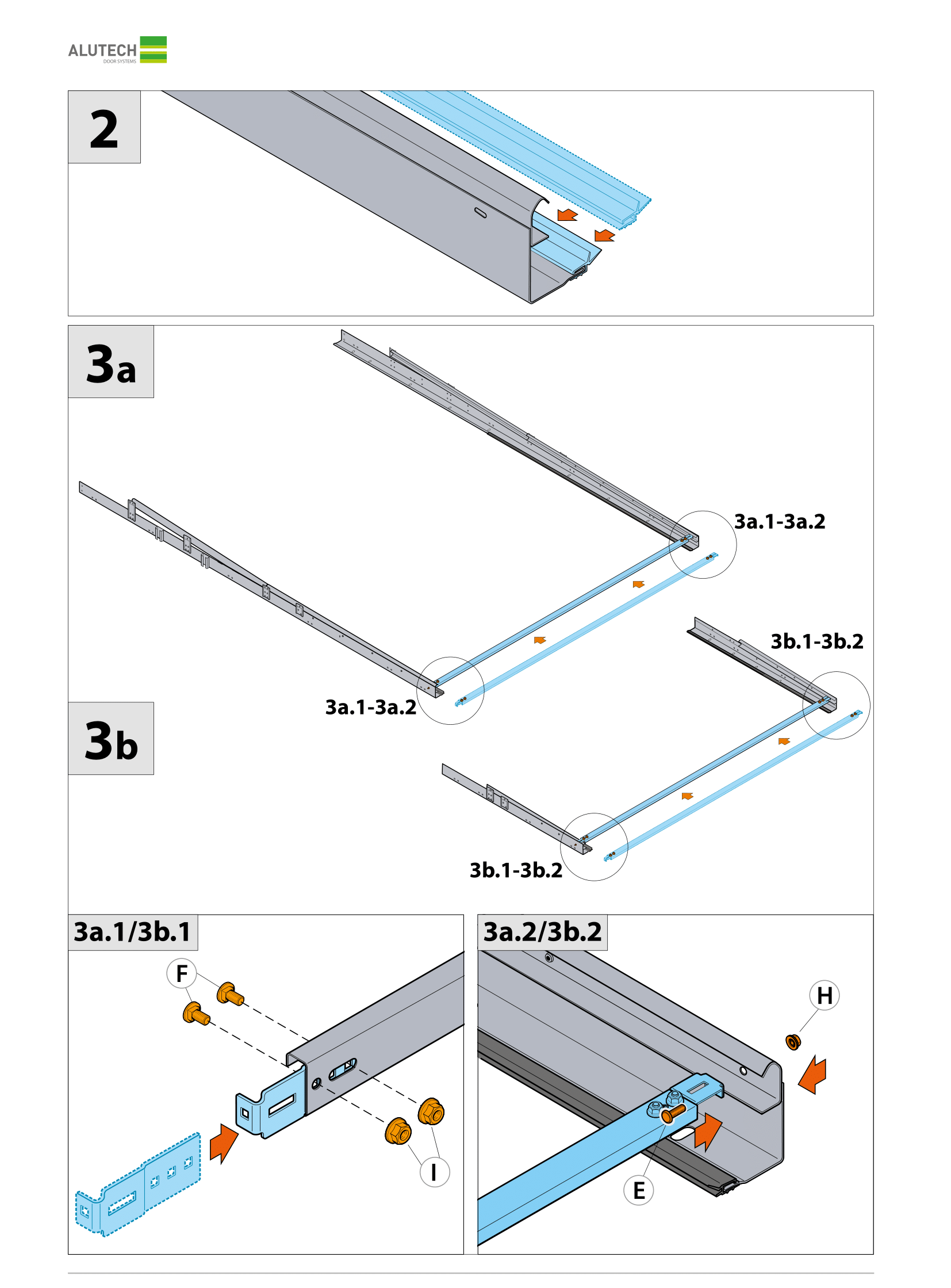 ALUTECH
DOOR SYSTEMS

2

3a

3a.1-3a.2

3b.1-3b.2

3a.1-3a.2

3b

3b.1-3b.2

3a.1/3b.1

F

I

3a.2/3b.2

H

E